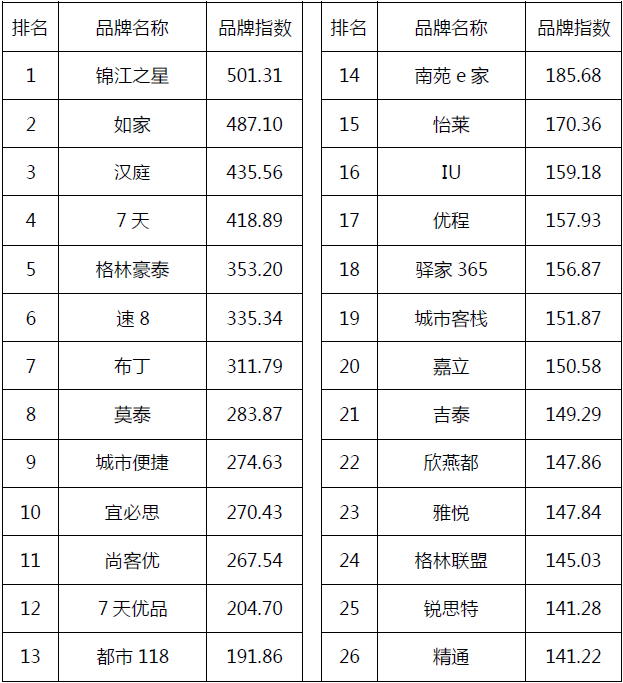 | 排名 | 品牌名称 | 品牌指数 |
|---|---|---|
| 1 | 锦江之星 | 501.31 |
| 2 | 如家 | 487.10 |
| 3 | 汉庭 | 435.56 |
| 4 | 7天 | 418.89 |
| 5 | 格林豪泰 | 353.20 |
| 6 | 速8 | 335.34 |
| 7 | 布丁 | 311.79 |
| 8 | 莫泰 | 283.87 |
| 9 | 城市便捷 | 274.63 |
| 10 | 宜必思 | 270.43 |
| 11 | 尚客优 | 267.54 |
| 12 | 7天优品 | 204.70 |
| 13 | 都市118 | 191.86 |

| 排名 | 品牌名称 | 品牌指数 |
|---|---|---|
| 14 | 南苑e家 | 185.68 |
| 15 | 怡莱 | 170.36 |
| 16 | IU | 159.18 |
| 17 | 优程 | 157.93 |
| 18 | 驿家365 | 156.87 |
| 19 | 城市客栈 | 151.87 |
| 20 | 嘉立 | 150.58 |
| 21 | 吉泰 | 149.29 |
| 22 | 欣燕都 | 147.86 |
| 23 | 雅悦 | 147.84 |
| 24 | 格林联盟 | 145.03 |
| 25 | 锐思特 | 141.28 |
| 26 | 精通 | 141.22 |